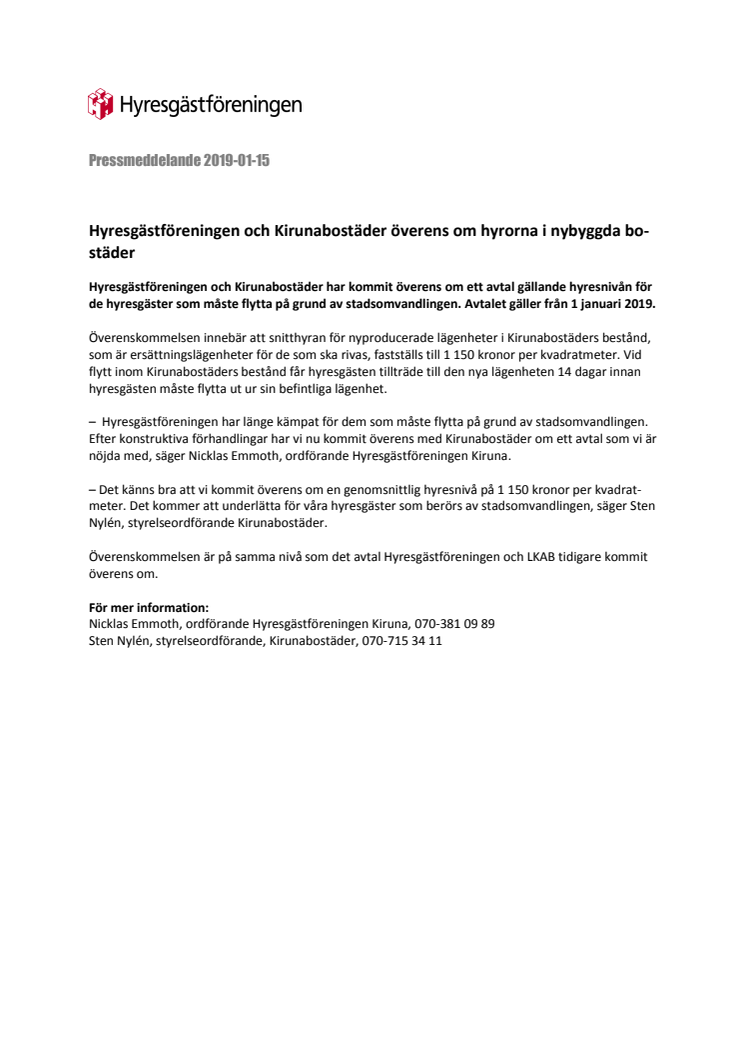 Hyresgästföreningen

Pressmeddelande 2019-01-15

Hyresgästföreningen och Kirunabostäder överens om hyrorna i nybyggda bostäder

Hyresgästföreningen och Kirunabostäder har kommit överens om ett avtal gällande hyresnivån för de hyresgäster som måste flytta på grund av stadsomvandlingen. Avtalet gäller från 1 januari 2019.

Överenskommelsen innebär att snitthyran för nyproducerade lägenheter i Kirunabostäders bestånd, som är ersättningslägenheter för de som ska rivas, fastställs till 1 150 kronor per kvadratmeter. Vid flytt inom Kirunabostäders bestånd får hyresgästen tillträde till den nya lägenheten 14 dagar innan hyresgästen måste flytta ut ur sin befintliga lägenhet.

– Hyresgästföreningen har länge kämpat för dem som måste flytta på grund av stadsomvandlingen. Efter konstruktiva förhandlingar har vi nu kommit överens med Kirunabostäder om ett avtal som vi är nöjda med, säger Nicklas Emmoth, ordförande Hyresgästföreningen Kiruna.

– Det känns bra att vi kommit överens om en genomsnittlig hyresnivå på 1 150 kronor per kvadratmeter. Det kommer att underlätta för våra hyresgäster som berörs av stadsomvandlingen, säger Sten Nylén, styrelseordförande Kirunabostäder.

Överenskommelsen är på samma nivå som det avtal Hyresgästföreningen och LKAB tidigare kommit överens om.

För mer information:
Nicklas Emmoth, ordförande Hyresgästföreningen Kiruna, 070-381 09 89
Sten Nylén, styrelseordförande, Kirunabostäder, 070-715 34 11